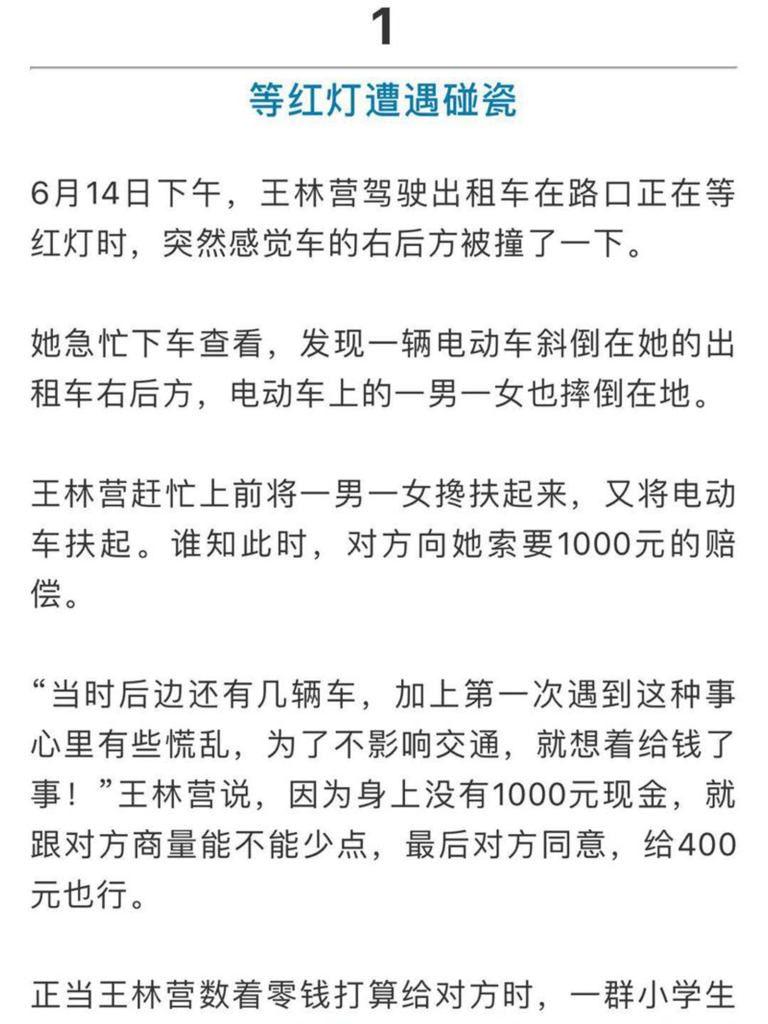 1

等红灯遭遇碰瓷

6月14日下午，王林营驾驶出租车在路口正在等红灯时，突然感觉车的右后方被撞了一下。

她急忙下车查看，发现一辆电动车斜倒在她的出租车右后方，电动车上的一男一女也摔倒在地。

王林营赶忙上前将一男一女搀扶起来，又将电动车扶起。谁知此时，对方向她索要1000元的赔偿。

“当时后边还有几辆车，加上第一次遇到这种事心里有些慌乱，为了不影响交通，就想着给钱了事！”王林营说，因为身上没有1000元现金，就跟对方商量能不能少点，最后对方同意，给400元也行。

正当王林营数着零钱打算给对方时，一群小学生